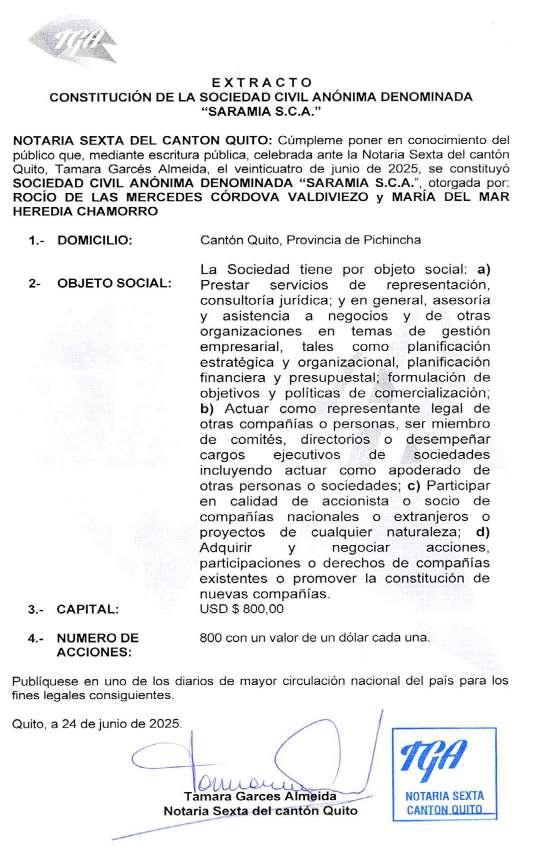 TGA

EXTRACTO
CONSTITUCIÓN DE LA SOCIEDAD CIVIL ANÓNIMA DENOMINADA "SARAMIA S.C.A."

NOTARIA SEXTA DEL CANTON QUITO: Cúmpleme poner en conocimiento del público que, mediante escritura pública, celebrada ante la Notaria Sexta del cantón Quito, Tamara Garcés Almeida, el veinticuatro de junio de 2025, se constituyó SOCIEDAD CIVIL ANÓNIMA DENOMINADA "SARAMIA S.C.A.", otorgada por: ROCÍO DE LAS MERCEDES CÓRDOVA VALDIVIEZO y MARÍA DEL MAR HEREDIA CHAMORRO

1.- DOMICILIO: Cantón Quito, Provincia de Pichincha

2- OBJETO SOCIAL: La Sociedad tiene por objeto social: a) Prestar servicios de representación, consultoría jurídica; y en general, asesoría y asistencia a negocios y de otras organizaciones en temas de gestión empresarial, tales como planificación estratégica y organizacional, planificación financiera y presupuestal; formulación de objetivos y políticas de comercialización; b) Actuar como representante legal de otras compañías o personas, ser miembro de comités, directorios o desempeñar cargos ejecutivos de sociedades incluyendo actuar como apoderado de otras personas o sociedades; c) Participar en calidad de accionista o socio de compañías nacionales o extranjeros o proyectos de cualquier naturaleza; d) Adquirir y negociar acciones, participaciones o derechos de compañías existentes o promover la constitución de nuevas compañías.

3.- CAPITAL: USD $ 800,00

4.- NUMERO DE ACCIONES: 800 con un valor de un dólar cada una.

Publíquese en uno de los diarios de mayor circulación nacional del país para los fines legales consiguientes.

Quito, a 24 de junio de 2025.

Tamara Garces Almeida
Notaria Sexta del cantón Quito

TGA
NOTARIA SEXTA
CANTON QUITO